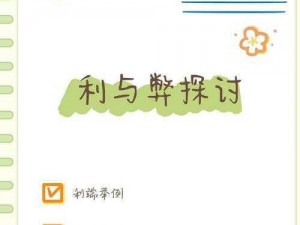 利与弊探讨

利端举例